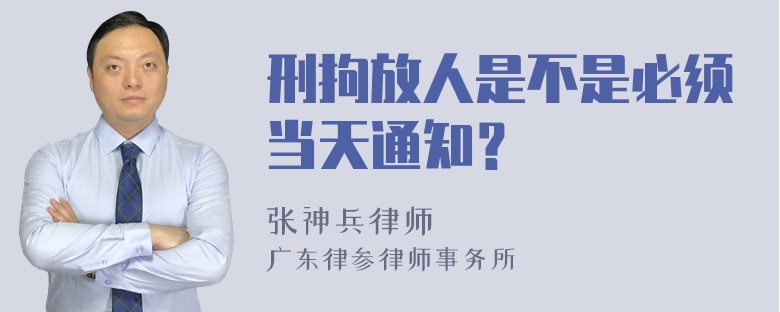 刑拘放人是不是必须当天通知？

张神兵律师
广东律参律师事务所